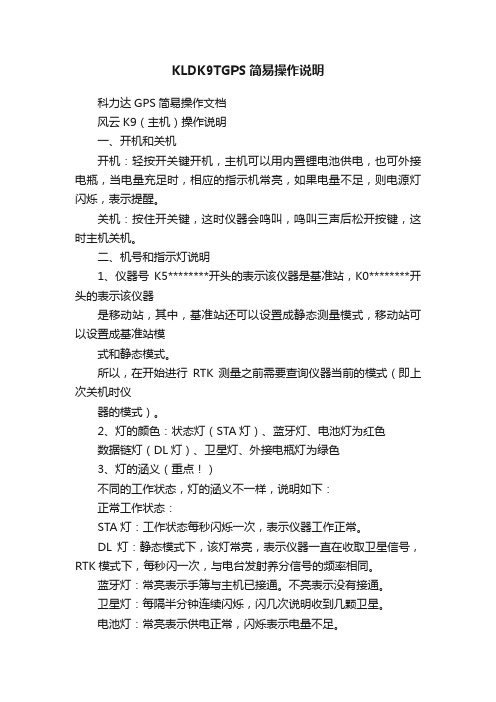 KLDK9TGPS简易操作说明

科力达 GPS 简易操作文档

风云 K9（主机）操作说明

一、开机和关机

开机：轻按开关键开机，主机可以用内置锂电池供电，也可外接电瓶，当电量充足时，相应的指示机常亮，如果电量不足，则电源灯闪烁，表示提醒。

关机：按住开关键，这时仪器会鸣叫，鸣叫三声后松开按键，这时主机关机。

二、机号和指示灯说明

1、仪器号 K5********开头的表示该仪器是基准站，K0********开头的表示该仪器

是移动站，其中，基准站还可以设置成静态测量模式，移动站可以设置成基准站模

式和静态模式。

所以，在开始进行 RTK 测量之前需要查询仪器当前的模式（即上次关机时仪

器的模式）。

2、灯的颜色：状态灯（STA 灯）、蓝牙灯、电池灯为红色

数据链灯（DL 灯）、卫星灯、外接电瓶灯为绿色

3、灯的涵义（重点！）

不同的工作状态，灯的涵义不一样，说明如下：

正常工作状态：

STA 灯：工作状态每秒闪烁一次，表示仪器工作正常。

DL 灯：静态模式下，该灯常亮，表示仪器一直在收取卫星信号，RTK 模式下，每秒闪一次，与电台发射养分信号的频率相同。

蓝牙灯：常亮表示手簿与主机已接通。不亮表示没有接通。

卫星灯：每隔半分钟连续闪烁，闪几次说明收到几颗卫星。

电池灯：常亮表示供电正常，闪烁表示电量不足。